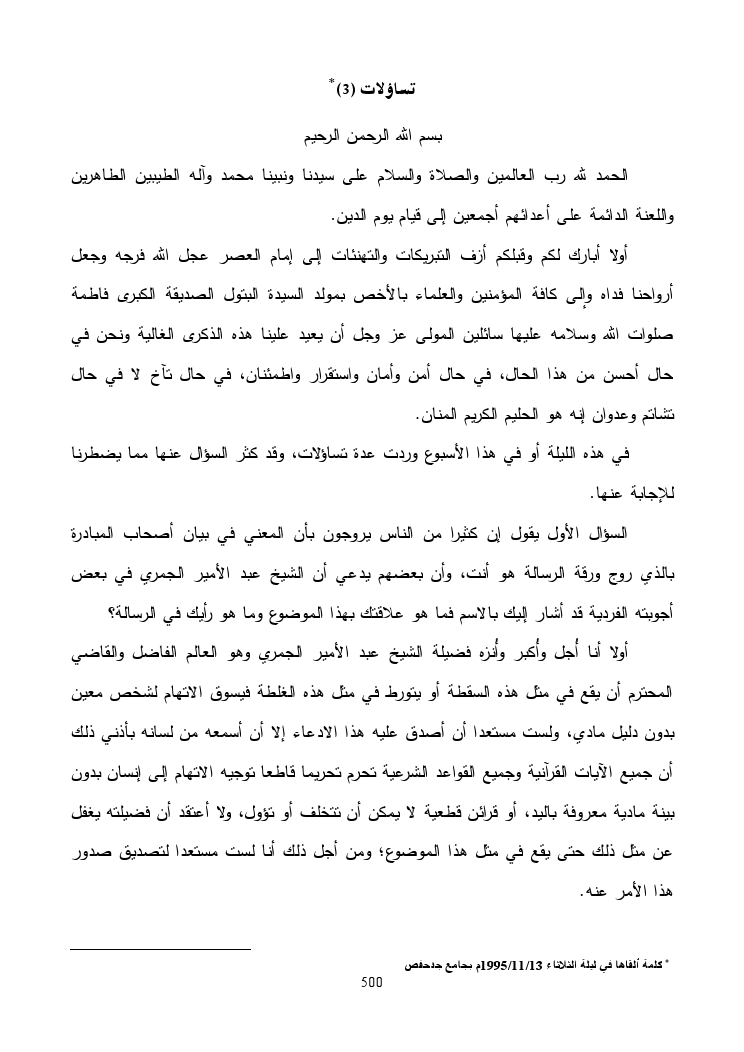 تساؤلات (3)*

بسم الله الرحمن الرحيم

الحمد لله رب العالمين والصلاة والسلام على سيدنا ونبينا محمد وآله الطيبين الطاهرين واللعنة الدائمة على أعدائهم أجمعين إلى قيام يوم الدين.

أولا أبارك لكم وقبلكم أزف التبريكات والتهنئات إلى إمام العصر عجل الله فرجه وجعل أرواحنا فداه وإلى كافة المؤمنين والعلماء بالأخص بمولد السيدة البتول الصديقة الكبرى فاطمة صلوات الله وسلامه عليها سائلين المولى عز وجل أن يعيد علينا هذه الذكرى الغالية ونحن في حال أحسن من هذا الحال، في حال أمن وأمان واستقرار واطمئنان، في حال تآخ لا في حال تشاتم وعدوان إنه هو الحليم الكريم المنان.

في هذه الليلة أو في هذا الأسبوع وردت عدة تساؤلات، وقد كثر السؤال عنها مما يضطرنا للإجابة عنها.

السؤال الأول يقول إن كثيرا من الناس يروجون بأن المعني في بيان أصحاب المبادرة بالذي روج ورقة الرسالة هو أنت، وأن بعضهم يدعي أن الشيخ عبد الأمير الجمري في بعض أجوبته الفردية قد أشار إليك بالاسم فما هو علاقتك بهذا الموضوع وما هو رأيك في الرسالة؟

أولا أنا أُجل وأُكبر وأُنزه فضيلة الشيخ عبد الأمير الجمري وهو العالم الفاضل والقاضي المحترم أن يقع في مثل هذه السقطة أو يتورط في مثل هذه الغلطة فيسوق الاتهام لشخص معين بدون دليل مادي، ولست مستعدا أن أصدق عليه هذا الادعاء إلا أن أسمعه من لسانه بأذني ذلك أن جميع الآيات القرآنية وجميع القواعد الشرعية تحرم تحريما قاطعا توجيه الاتهام إلى إنسان بدون بينة مادية معروفة باليد، أو قرائن قطعية لا يمكن أن تتخلف أو تؤول، ولا أعتقد أن فضيلته يغفل عن مثل ذلك حتى يقع في مثل هذا الموضوع؛ ومن أجل ذلك أنا لست مستعدا لتصديق صدور هذا الأمر عنه.

* كلمة ألقاها في ليلة الثلاثاء 1995/11/13م بجامع جدحفص

500